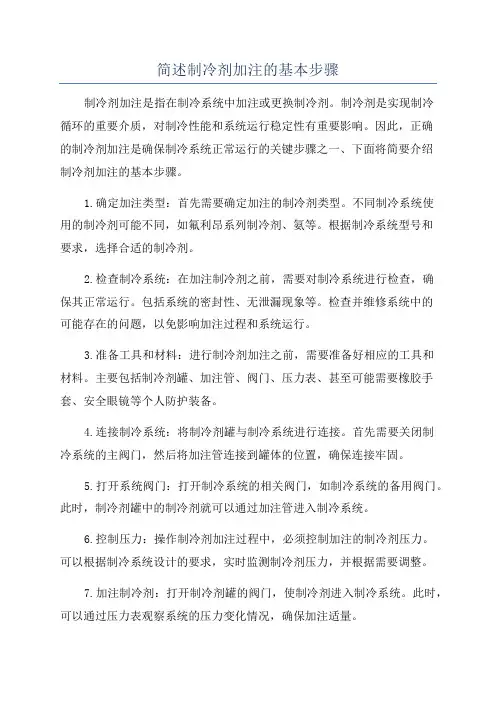 简述制冷剂加注的基本步骤

制冷剂加注是指在制冷系统中加注或更换制冷剂。制冷剂是实现制冷循环的重要介质，对制冷性能和系统运行稳定性有重要影响。因此，正确的制冷剂加注是确保制冷系统正常运行的关键步骤之一、下面将简要介绍制冷剂加注的基本步骤。

1.确定加注类型：首先需要确定加注的制冷剂类型。不同制冷系统使用的制冷剂可能不同，如氟利昂系列制冷剂、氨等。根据制冷系统型号和要求，选择合适的制冷剂。

2.检查制冷系统：在加注制冷剂之前，需要对制冷系统进行检查，确保其正常运行。包括系统的密封性、无泄漏现象等。检查并维修系统中的可能存在的问题，以免影响加注过程和系统运行。

3.准备工具和材料：进行制冷剂加注之前，需要准备好相应的工具和材料。主要包括制冷剂罐、加注管、阀门、压力表、甚至可能需要橡胶手套、安全眼镜等个人防护装备。

4.连接制冷系统：将制冷剂罐与制冷系统进行连接。首先需要关闭制冷系统的主阀门，然后将加注管连接到罐体的位置，确保连接牢固。

5.打开系统阀门：打开制冷系统的相关阀门，如制冷系统的备用阀门。此时，制冷剂罐中的制冷剂就可以通过加注管进入制冷系统。

6.控制压力：操作制冷剂加注过程中，必须控制加注的制冷剂压力。可以根据制冷系统设计的要求，实时监测制冷剂压力，并根据需要调整。

7.加注制冷剂：打开制冷剂罐的阀门，使制冷剂进入制冷系统。此时，可以通过压力表观察系统的压力变化情况，确保加注适量。